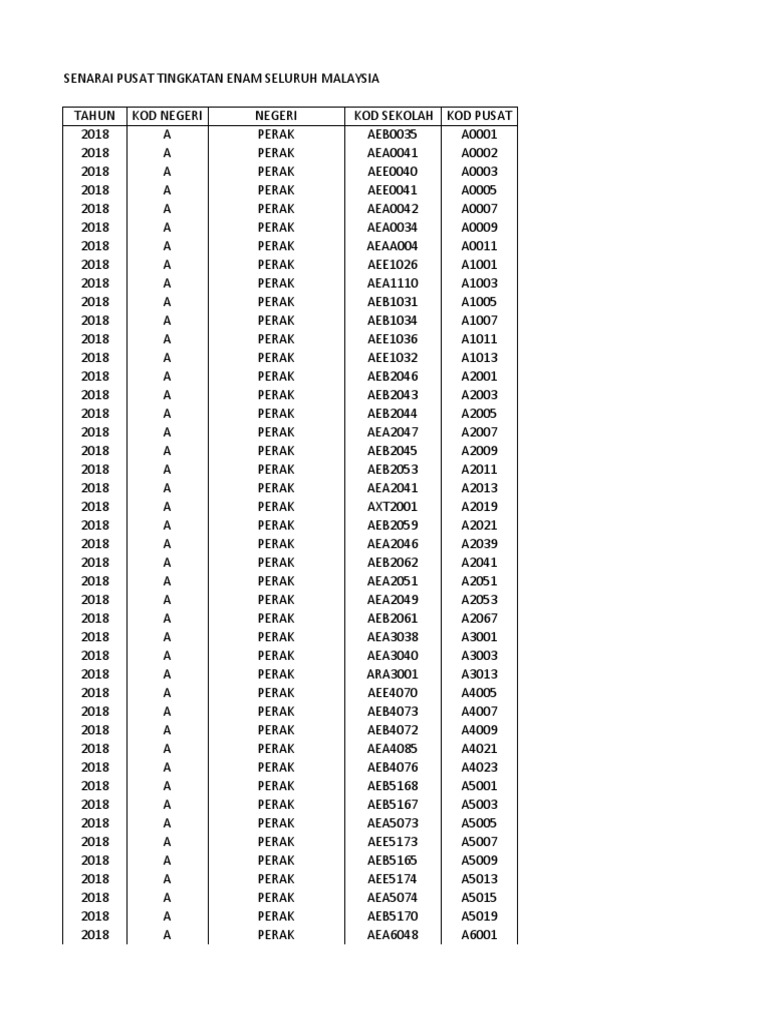 SENARAI PUSAT TINGKATAN ENAM SELURUH MALAYSIA

| TAHUN | KOD NEGERI | NEGERI | KOD SEKOLAH | KOD PUSAT |
|---|---|---|---|---|
| 2018 | A | PERAK | AEB0035 | A0001 |
| 2018 | A | PERAK | AEA0041 | A0002 |
| 2018 | A | PERAK | AEE0040 | A0003 |
| 2018 | A | PERAK | AEE0041 | A0005 |
| 2018 | A | PERAK | AEA0042 | A0007 |
| 2018 | A | PERAK | AEA0034 | A0009 |
| 2018 | A | PERAK | AEAA004 | A0011 |
| 2018 | A | PERAK | AEE1026 | A1001 |
| 2018 | A | PERAK | AEA1110 | A1003 |
| 2018 | A | PERAK | AEB1031 | A1005 |
| 2018 | A | PERAK | AEB1034 | A1007 |
| 2018 | A | PERAK | AEE1036 | A1011 |
| 2018 | A | PERAK | AEE1032 | A1013 |
| 2018 | A | PERAK | AEB2046 | A2001 |
| 2018 | A | PERAK | AEB2043 | A2003 |
| 2018 | A | PERAK | AEB2044 | A2005 |
| 2018 | A | PERAK | AEA2047 | A2007 |
| 2018 | A | PERAK | AEB2045 | A2009 |
| 2018 | A | PERAK | AEB2053 | A2011 |
| 2018 | A | PERAK | AEA2041 | A2013 |
| 2018 | A | PERAK | AXT2001 | A2019 |
| 2018 | A | PERAK | AEB2059 | A2021 |
| 2018 | A | PERAK | AEA2046 | A2039 |
| 2018 | A | PERAK | AEB2062 | A2041 |
| 2018 | A | PERAK | AEA2051 | A2051 |
| 2018 | A | PERAK | AEA2049 | A2053 |
| 2018 | A | PERAK | AEB2061 | A2067 |
| 2018 | A | PERAK | AEA3038 | A3001 |
| 2018 | A | PERAK | AEA3040 | A3003 |
| 2018 | A | PERAK | ARA3001 | A3013 |
| 2018 | A | PERAK | AEE4070 | A4005 |
| 2018 | A | PERAK | AEB4073 | A4007 |
| 2018 | A | PERAK | AEB4072 | A4009 |
| 2018 | A | PERAK | AEA4085 | A4021 |
| 2018 | A | PERAK | AEB4076 | A4023 |
| 2018 | A | PERAK | AEB5168 | A5001 |
| 2018 | A | PERAK | AEB5167 | A5003 |
| 2018 | A | PERAK | AEA5073 | A5005 |
| 2018 | A | PERAK | AEE5173 | A5007 |
| 2018 | A | PERAK | AEB5165 | A5009 |
| 2018 | A | PERAK | AEE5174 | A5013 |
| 2018 | A | PERAK | AEA5074 | A5015 |
| 2018 | A | PERAK | AEB5170 | A5019 |
| 2018 | A | PERAK | AEA6048 | A6001 |